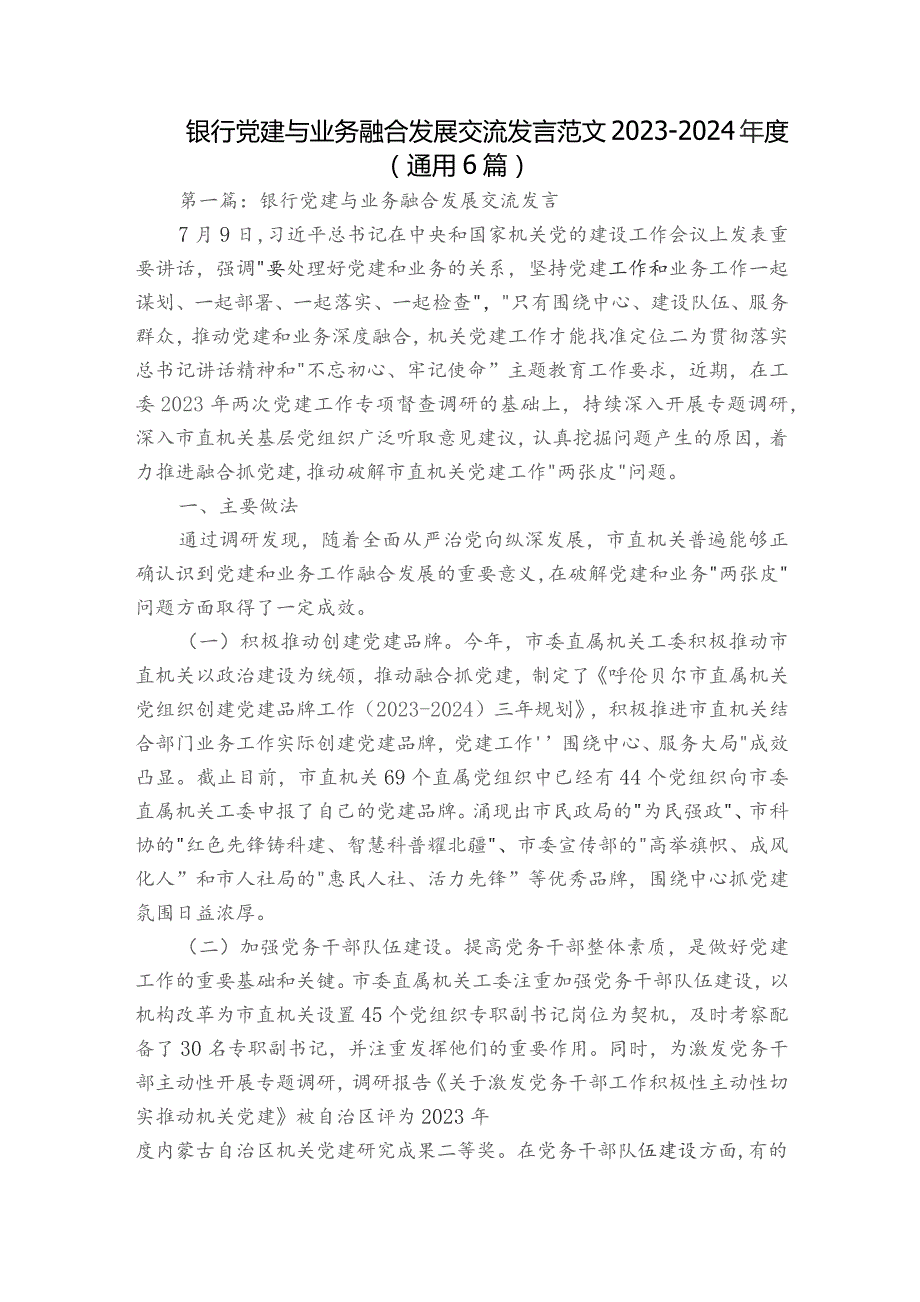 银行党建与业务融合发展交流发言范文2023-2024年度（通用6篇）

第一篇：银行党建与业务融合发展交流发言

7月9日，习近平总书记在中央和国家机关党的建设工作会议上发表重要讲话，强调"要处理好党建和业务的关系，坚持党建工作和业务工作一起谋划、一起部署、一起落实、一起检查"，"只有围绕中心、建设队伍、服务群众，推动党建和业务深度融合，机关党建工作才能找准定位二为贯彻落实总书记讲话精神和"不忘初心、牢记使命”主题教育工作要求，近期，在工委2023年两次党建工作专项督查调研的基础上，持续深入开展专题调研，深入市直机关基层党组织广泛听取意见建议，认真挖掘问题产生的原因，着力推进融合抓党建，推动破解市直机关党建工作"两张皮"问题。

一、主要做法

通过调研发现，随着全面从严治党向纵深发展，市直机关普遍能够正确认识到党建和业务工作融合发展的重要意义，在破解党建和业务"两张皮"问题方面取得了一定成效。

（一）积极推动创建党建品牌。今年，市委直属机关工委积极推动市直机关以政治建设为统领，推动融合抓党建，制定了《呼伦贝尔市直属机关党组织创建党建品牌工作（2023-2024）三年规划》，积极推进市直机关结合部门业务工作实际创建党建品牌，党建工作''围绕中心、服务大局"成效凸显。截止目前，市直机关69个直属党组织中已经有44个党组织向市委直属机关工委申报了自己的党建品牌。涌现出市民政局的"为民强政"、市科协的"红色先锋铸科建、智慧科普耀北疆"、市委宣传部的"高举旗帜、成风化人”和市人社局的"惠民人社、活力先锋”等优秀品牌，围绕中心抓党建氛围日益浓厚。

（二）加强党务干部队伍建设。提高党务干部整体素质，是做好党建工作的重要基础和关键。市委直属机关工委注重加强党务干部队伍建设，以机构改革为市直机关设置45个党组织专职副书记岗位为契机，及时考察配备了30名专职副书记，并注重发挥他们的重要作用。同时，为激发党务干部主动性开展专题调研，调研报告《关于激发党务干部工作积极性主动性切实推动机关党建》被自治区评为2023年

度内蒙古自治区机关党建研究成果二等奖。在党务干部队伍建设方面，有的